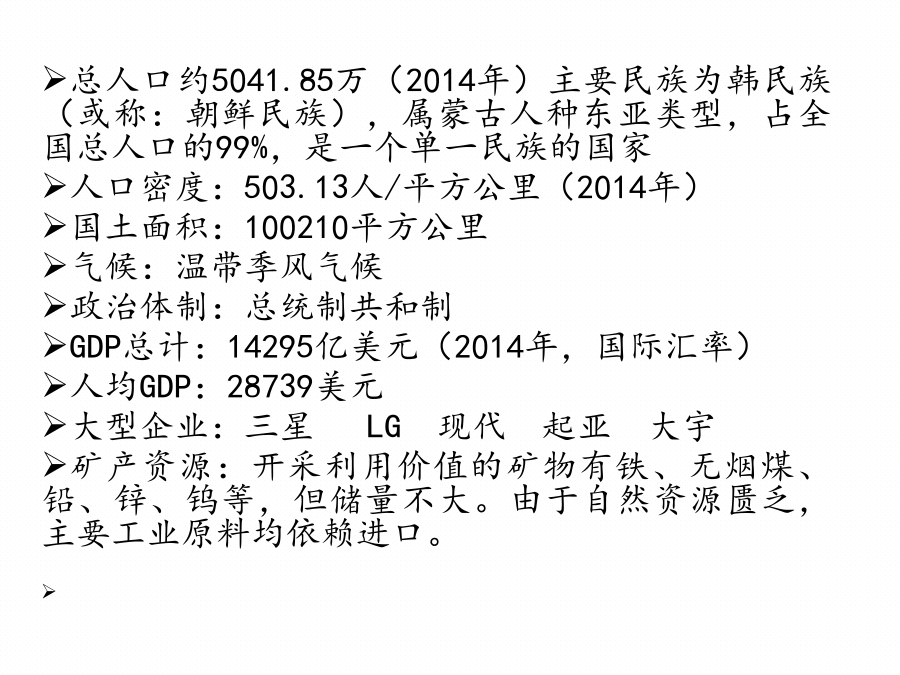 ➢总人口约5041.85万（2014年）主要民族为韩民族（或称：朝鲜民族），属蒙古人种东亚类型，占全国总人口的99%，是一个单一民族的国家
➢人口密度：503.13人/平方公里（2014年）
➢国土面积：100210平方公里
➢气候：温带季风气候
➢政治体制：总统制共和制
➢GDP总计：14295亿美元（2014年，国际汇率）
➢人均GDP：28739美元
➢大型企业：三星　LG　现代　起亚　大宇
➢矿产资源：开采利用价值的矿物有铁、无烟煤、铅、锌、钨等，但储量不大。由于自然资源匮乏，主要工业原料均依赖进口。
➢